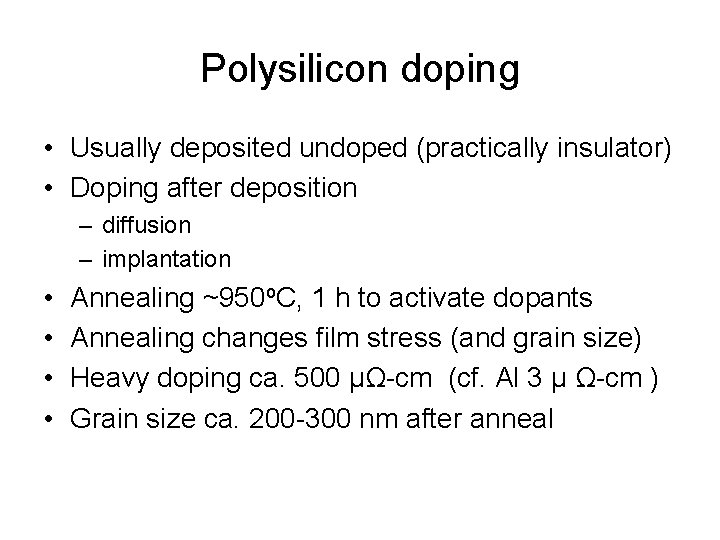 Polysilicon doping

• Usually deposited undoped (practically insulator)
• Doping after deposition
- diffusion
- implantation
• Annealing ~950ºC, 1 h to activate dopants
• Annealing changes film stress (and grain size)
• Heavy doping ca. 500 μΩ-cm (cf. Al 3 μ Ω-cm )
• Grain size ca. 200-300 nm after anneal